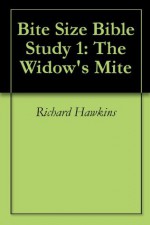 Bite Size Bible Study 1: The Widow's Mite

Richard Hawkins